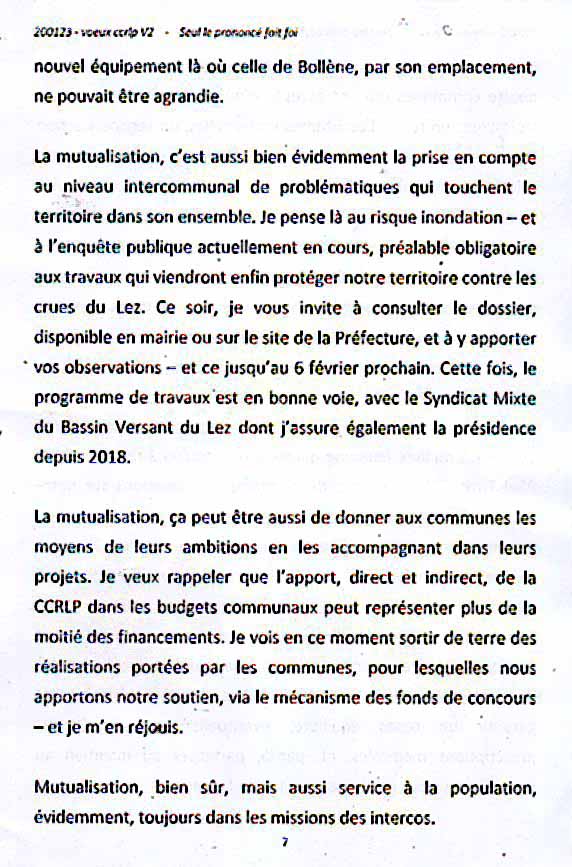 200123 - voeux ccrlp V2 - Seul le prononcé fait foi

nouvel équipement là où celle de Bollène, par son emplacement, ne pouvait être agrandie.

La mutualisation, c'est aussi bien évidemment la prise en compte au niveau intercommunal de problématiques qui touchent le territoire dans son ensemble. Je pense là au risque inondation – et à l'enquête publique actuellement en cours, préalable obligatoire aux travaux qui viendront enfin protéger notre territoire contre les crues du Lez. Ce soir, je vous invite à consulter le dossier, disponible en mairie ou sur le site de la Préfecture, et à y apporter vos observations – et ce jusqu'au 6 février prochain. Cette fois, le programme de travaux est en bonne voie, avec le Syndicat Mixte du Bassin Versant du Lez dont j'assure également la présidence depuis 2018.

La mutualisation, ça peut être aussi de donner aux communes les moyens de leurs ambitions en les accompagnant dans leurs projets. Je veux rappeler que l'apport, direct et indirect, de la CCRLP dans les budgets communaux peut représenter plus de la moitié des financements. Je vois en ce moment sortir de terre des réalisations portées par les communes, pour lesquelles nous apportons notre soutien, via le mécanisme des fonds de concours – et je m'en réjouis.

Mutualisation, bien sûr, mais aussi service à la population, évidemment, toujours dans les missions des intercos.

7